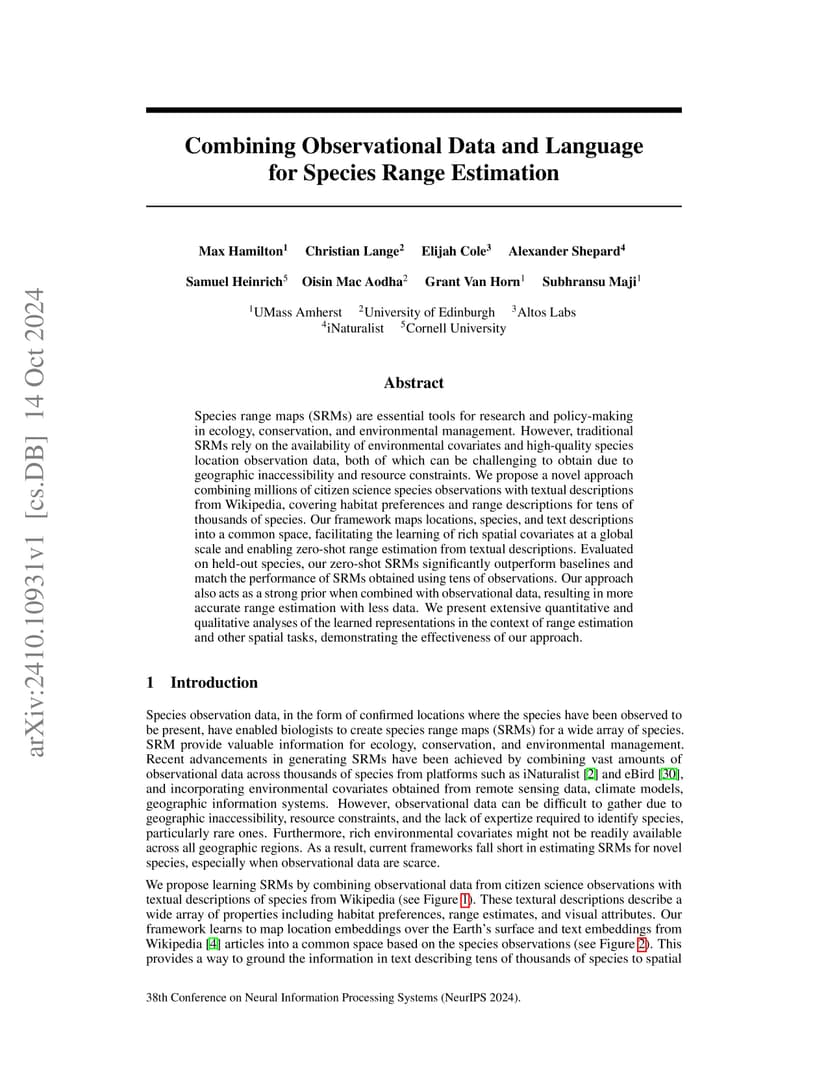 arXiv:2410.10931v1 [cs.DB] 14 Oct 2024

Combining Observational Data and Language for Species Range Estimation

Max Hamilton$^1$ Christian Lange$^2$ Elijah Cole$^3$ Alexander Shepard$^4$
Samuel Heinrich$^5$ Oisin Mac Aodha$^2$ Grant Van Horn$^1$ Subhransu Maji$^1$

$^1$UMass Amherst $^2$University of Edinburgh $^3$Altos Labs
$^4$iNaturalist $^5$Cornell University

Abstract

Species range maps (SRMs) are essential tools for research and policy-making in ecology, conservation, and environmental management. However, traditional SRMs rely on the availability of environmental covariates and high-quality species location observation data, both of which can be challenging to obtain due to geographic inaccessibility and resource constraints. We propose a novel approach combining millions of citizen science species observations with textual descriptions from Wikipedia, covering habitat preferences and range descriptions for tens of thousands of species. Our framework maps locations, species, and text descriptions into a common space, facilitating the learning of rich spatial covariates at a global scale and enabling zero-shot range estimation from textual descriptions. Evaluated on held-out species, our zero-shot SRMs significantly outperform baselines and match the performance of SRMs obtained using tens of observations. Our approach also acts as a strong prior when combined with observational data, resulting in more accurate range estimation with less data. We present extensive quantitative and qualitative analyses of the learned representations in the context of range estimation and other spatial tasks, demonstrating the effectiveness of our approach.

1 Introduction

Species observation data, in the form of confirmed locations where the species have been observed to be present, have enabled biologists to create species range maps (SRMs) for a wide array of species. SRM provide valuable information for ecology, conservation, and environmental management. Recent advancements in generating SRMs have been achieved by combining vast amounts of observational data across thousands of species from platforms such as iNaturalist [2] and eBird [30], and incorporating environmental covariates obtained from remote sensing data, climate models, geographic information systems. However, observational data can be difficult to gather due to geographic inaccessibility, resource constraints, and the lack of expertize required to identify species, particularly rare ones. Furthermore, rich environmental covariates might not be readily available across all geographic regions. As a result, current frameworks fall short in estimating SRMs for novel species, especially when observational data are scarce.

We propose learning SRMs by combining observational data from citizen science observations with textual descriptions of species from Wikipedia (see Figure 1). These textural descriptions describe a wide array of properties including habitat preferences, range estimates, and visual attributes. Our framework learns to map location embeddings over the Earth's surface and text embeddings from Wikipedia [4] articles into a common space based on the species observations (see Figure 2). This provides a way to ground the information in text describing tens of thousands of species to spatial

38th Conference on Neural Information Processing Systems (NeurIPS 2024).